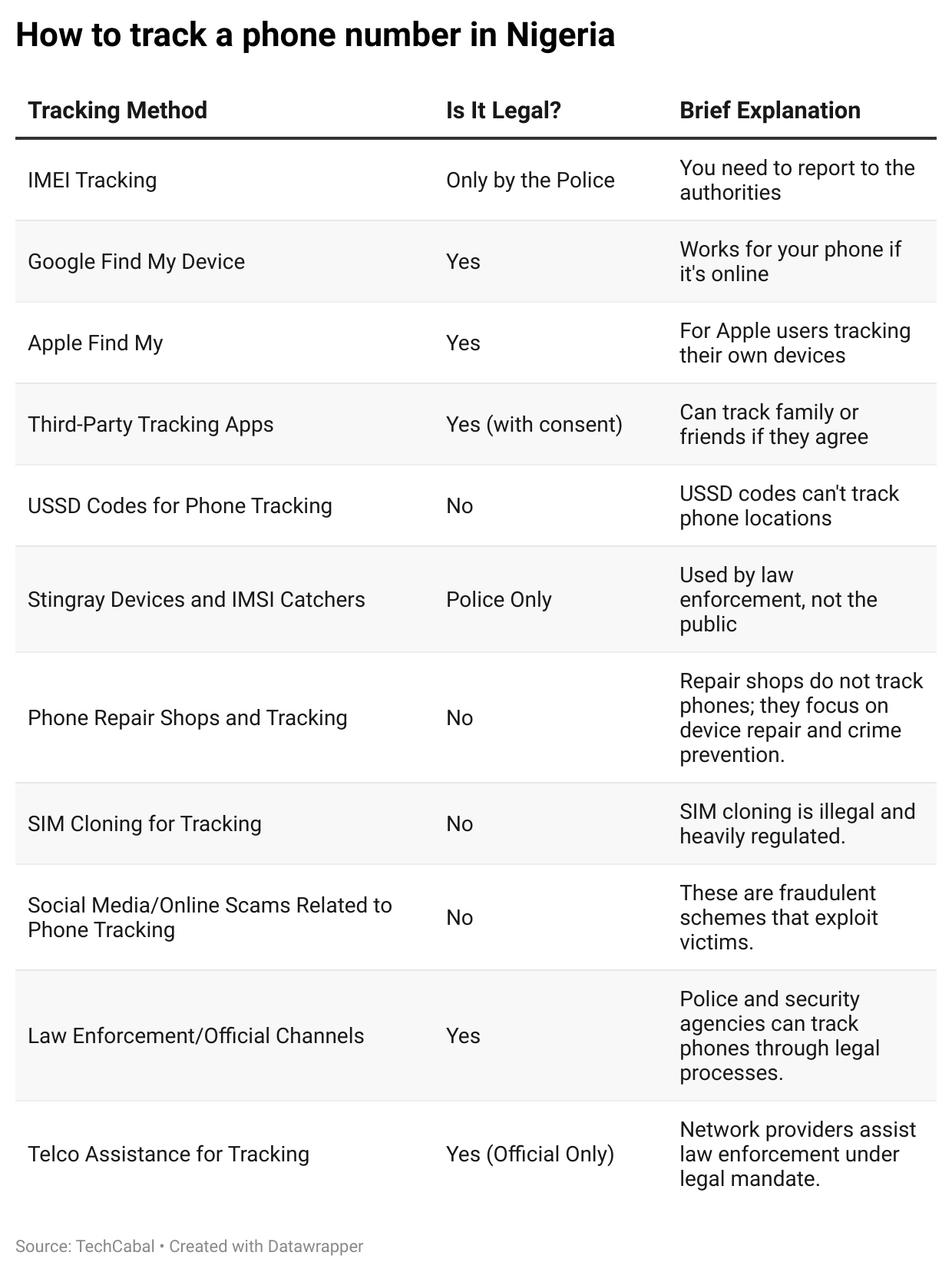 How to track a phone number in Nigeria

| Tracking Method | Is It Legal? | Brief Explanation |
|---|---|---|
| IMEI Tracking | Only by the Police | You need to report to the authorities |
| Google Find My Device | Yes | Works for your phone if it's online |
| Apple Find My | Yes | For Apple users tracking their own devices |
| Third-Party Tracking Apps | Yes (with consent) | Can track family or friends if they agree |
| USSD Codes for Phone Tracking | No | USSD codes can't track phone locations |
| Stingray Devices and IMSI Catchers | Police Only | Used by law enforcement, not the public |
| Phone Repair Shops and Tracking | No | Repair shops do not track phones; they focus on device repair and crime prevention. |
| SIM Cloning for Tracking | No | SIM cloning is illegal and heavily regulated. |
| Social Media/Online Scams Related to Phone Tracking | No | These are fraudulent schemes that exploit victims. |
| Law Enforcement/Official Channels | Yes | Police and security agencies can track phones through legal processes. |
| Telco Assistance for Tracking | Yes (Official Only) | Network providers assist law enforcement under legal mandate. |

Source: TechCabal • Created with Datawrapper